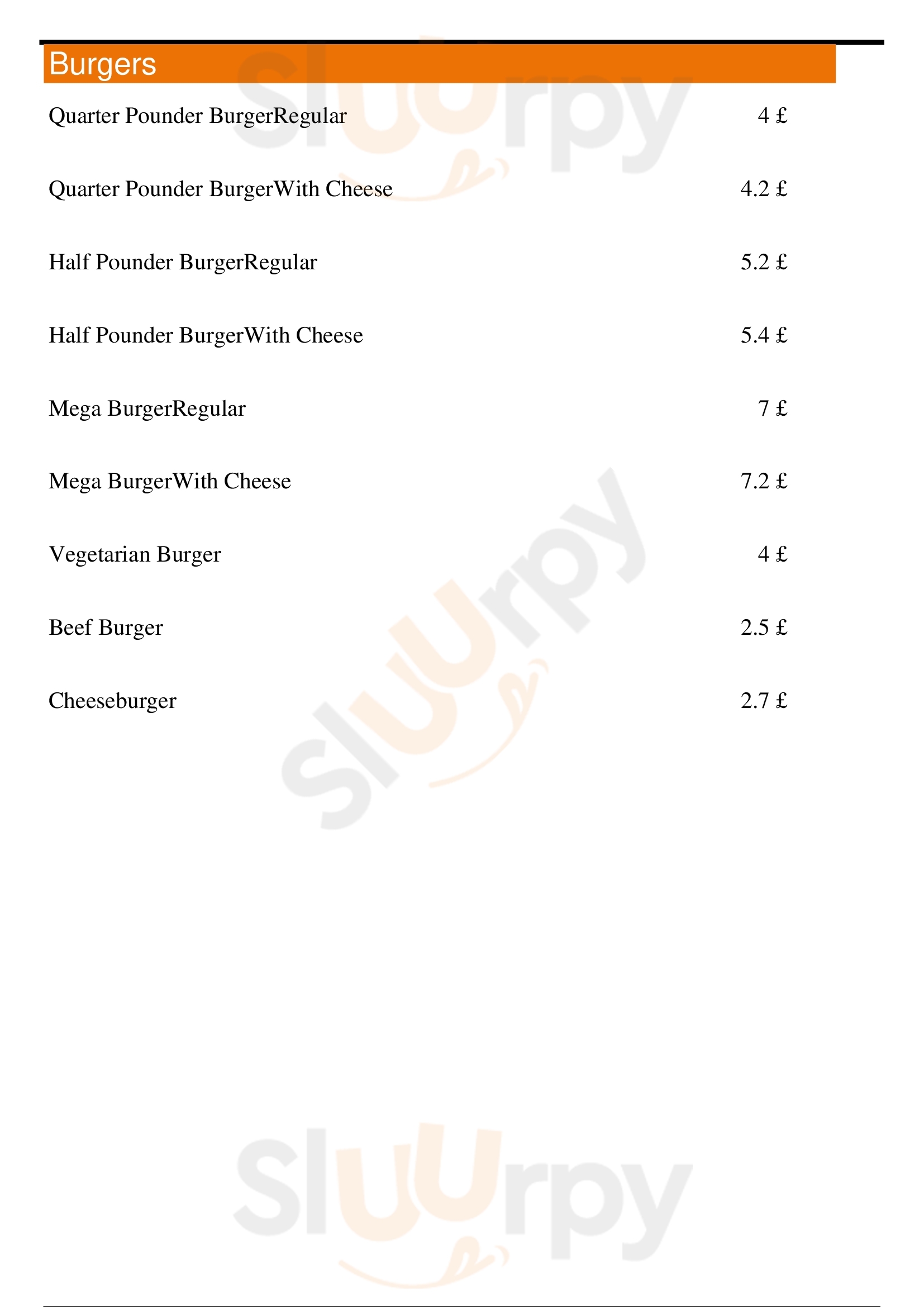 Burgers

Quarter Pounder BurgerRegular 4 £

Quarter Pounder BurgerWith Cheese 4.2 £

Half Pounder BurgerRegular 5.2 £

Half Pounder BurgerWith Cheese 5.4 £

Mega BurgerRegular 7 £

Mega BurgerWith Cheese 7.2 £

Vegetarian Burger 4 £

Beef Burger 2.5 £

Cheeseburger 2.7 £

Sluurpy

Sluurpy

Sluurpy